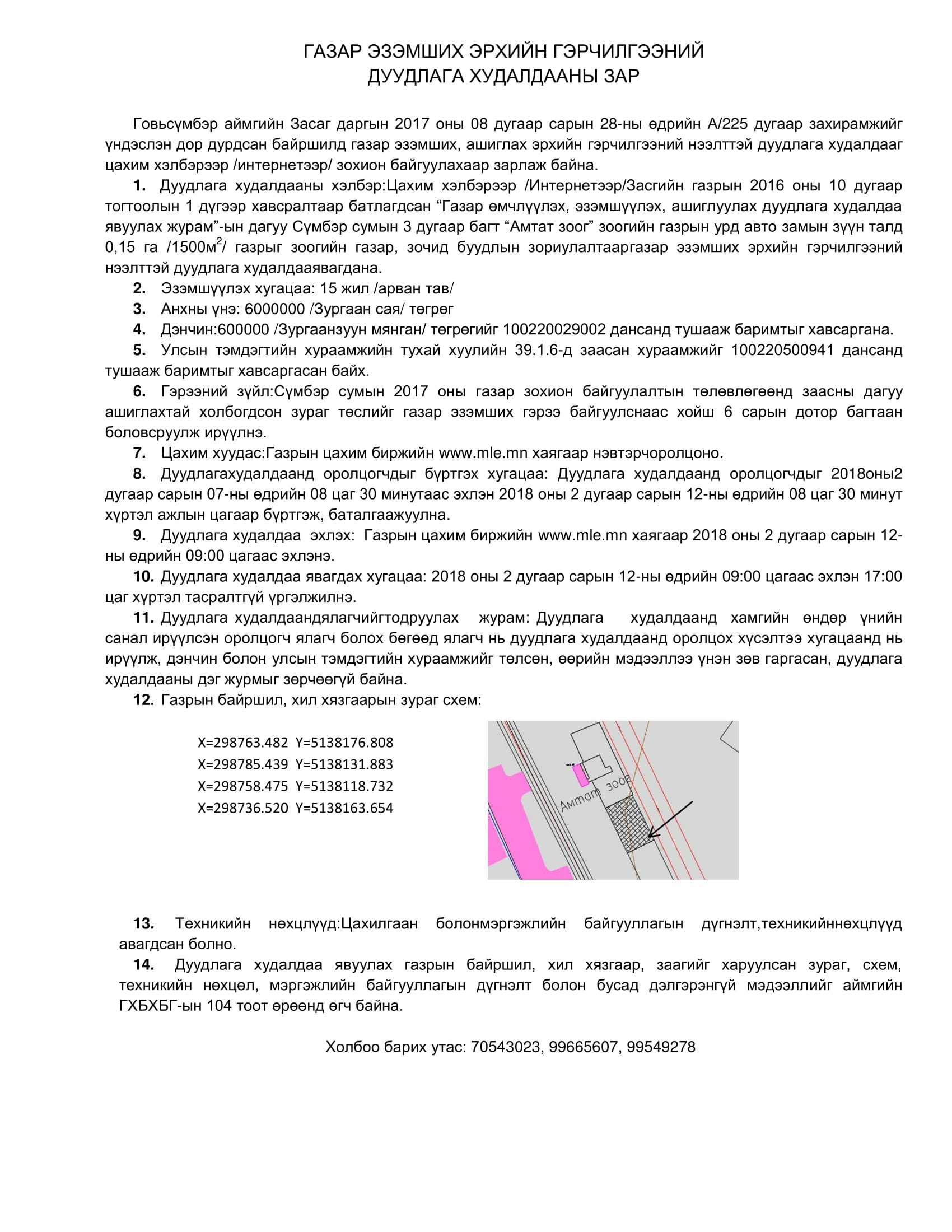 ГАЗАР ЭЗЭМШИХ ЭРХИЙН ГЭРЧИЛГЭЭНИЙ
ДУУДЛАГА ХУДАЛДААНЫ ЗАР

Говьсүмбэр аймгийн Засаг даргын 2017 оны 08 дугаар сарын 28-ны өдрийн А/225 дугаар захирамжийг үндэслэн дор дурдсан байршилд газар эзэмших, ашиглах эрхийн гэрчилгээний нээлттэй дуудлага худалдааг цахим хэлбэрээр /интернетээр/ зохион байгуулахаар зарлаж байна.

1. Дуудлага худалдааны хэлбэр:Цахим хэлбэрээр /Интернетээр/Засгийн газрын 2016 оны 10 дугаар тогтоолын 1 дүгээр хавсралтаар батлагдсан “Газар өмчлүүлэх, эзэмшүүлэх, ашиглуулах дуудлага худалдаа явуулах журам”-ын дагуу Сүмбэр сумын 3 дугаар багт “Амтат зоог” зоогийн газрын урд авто замын зүүн талд 0,15 га /1500м$^2$/ газрыг зоогийн газар, зочид буудлын зориулалтааргазар эзэмших эрхийн гэрчилгээний нээлттэй дуудлага худалдааявагдана.

2. Эзэмшүүлэх хугацаа: 15 жил /арван тав/

3. Анхны үнэ: 6000000 /Зургаан сая/ төгрөг

4. Дэнчин:600000 /Зургаанзуун мянган/ төгрөгийг 100220029002 дансанд тушааж баримтыг хавсаргана.

5. Улсын тэмдэгтийн хураамжийн тухай хуулийн 39.1.6-д заасан хураамжийг 100220500941 дансанд тушааж баримтыг хавсаргасан байх.

6. Гэрээний зүйл:Сүмбэр сумын 2017 оны газар зохион байгуулалтын төлөвлөгөөнд заасны дагуу ашиглахтай холбогдсон зураг төслийг газар эзэмших гэрээ байгуулснаас хойш 6 сарын дотор багтаан боловсруулж ирүүлнэ.

7. Цахим хуудас:Газрын цахим биржийн www.mle.mn хаягаар нэвтэрчоролцоно.

8. Дуудлагахудалдаанд оролцогчдыг бүртгэх хугацаа: Дуудлага худалдаанд оролцогчдыг 2018оны2 дугаар сарын 07-ны өдрийн 08 цаг 30 минутаас эхлэн 2018 оны 2 дугаар сарын 12-ны өдрийн 08 цаг 30 минут хүртэл ажлын цагаар бүртгэж, баталгаажуулна.

9. Дуудлага худалдаа эхлэх: Газрын цахим биржийн www.mle.mn хаягаар 2018 оны 2 дугаар сарын 12-ны өдрийн 09:00 цагаас эхлэнэ.

10. Дуудлага худалдаа явагдах хугацаа: 2018 оны 2 дугаар сарын 12-ны өдрийн 09:00 цагаас эхлэн 17:00 цаг хүртэл тасралтгүй үргэлжилнэ.

11. Дуудлага худалдаандялагчийгтодруулах журам: Дуудлага худалдаанд хамгийн өндөр үнийн санал ирүүлсэн оролцогч ялагч болох бөгөөд ялагч нь дуудлага худалдаанд оролцох хүсэлтээ хугацаанд нь ирүүлж, дэнчин болон улсын тэмдэгтийн хураамжийг төлсөн, өөрийн мэдээллээ үнэн зөв гаргасан, дуудлага худалдааны дэг журмыг зөрчөөгүй байна.

12. Газрын байршил, хил хязгаарын зураг схем:

X=298763.482 Y=5138176.808
X=298785.439 Y=5138131.883
X=298758.475 Y=5138118.732
X=298736.520 Y=5138163.654

Амтат зоог

13. Техникийн нөхцлүүд:Цахилгаан болонмэргэжлийн байгууллагын дүгнэлт,техникийннөхцлүүд авагдсан болно.

14. Дуудлага худалдаа явуулах газрын байршил, хил хязгаар, заагийг харуулсан зураг, схем, техникийн нөхцөл, мэргэжлийн байгууллагын дүгнэлт болон бусад дэлгэрэнгүй мэдээллийг аймгийн ГХБХБГ-ын 104 тоот өрөөнд өгч байна.

Холбоо барих утас: 70543023, 99665607, 99549278